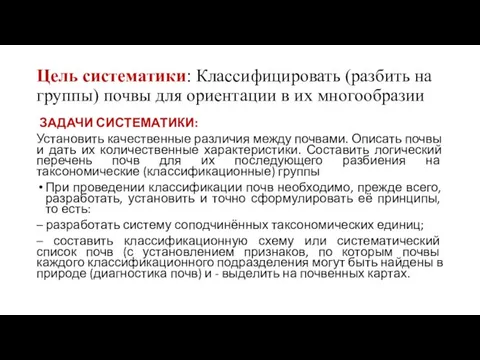 Цель систематики: Классифицировать (разбить на группы) почвы для ориентации в их многообразии

ЗАДАЧИ СИСТЕМАТИКИ:

Установить качественные различия между почвами. Описать почвы и дать их количественные характеристики. Составить логический перечень почв для их последующего разбиения на таксономические (классификационные) группы

• При проведении классификации почв необходимо, прежде всего, разработать, установить и точно сформулировать её принципы, то есть:

– разработать систему соподчинённых таксономических единиц;

– составить классификационную схему или систематический список почв (с установлением признаков, по которым почвы каждого классификационного подразделения могут быть найдены в природе (диагностика почв) и - выделить на почвенных картах.